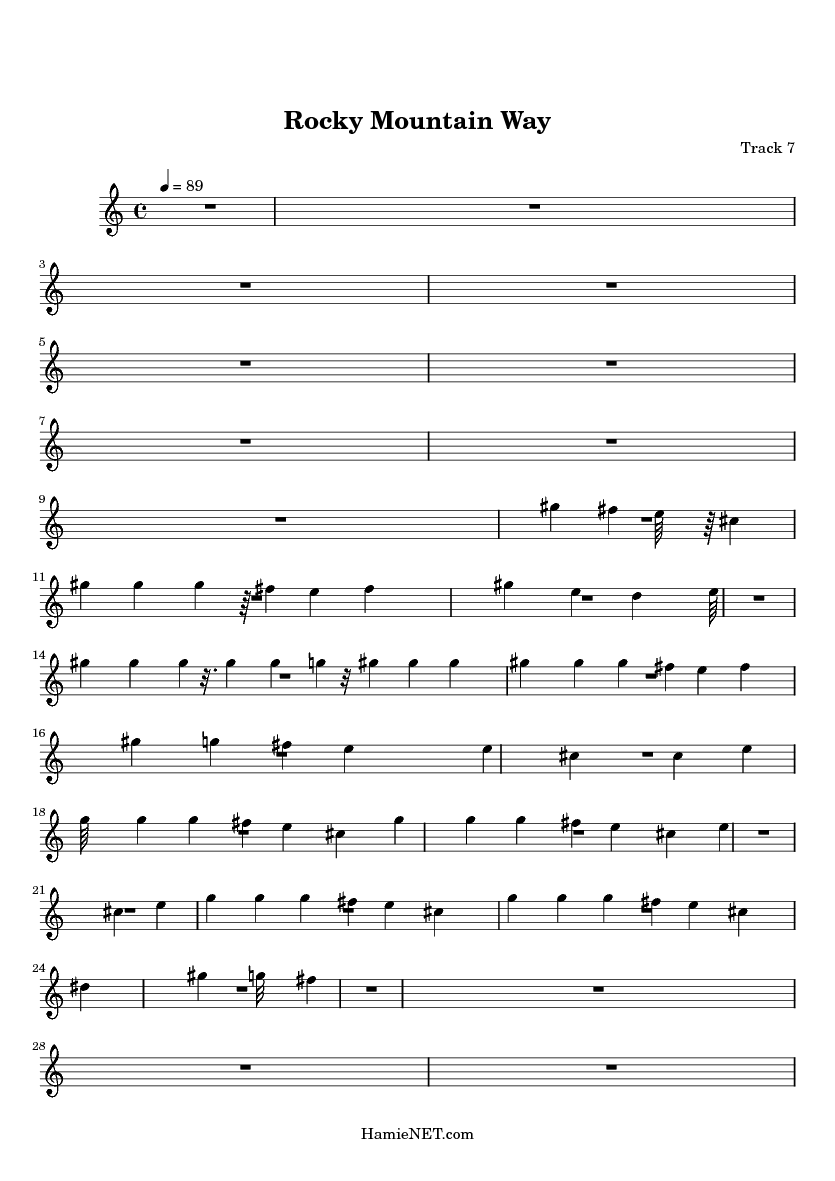 Rocky Mountain Way

Track 7

= 89

3

5

7

9

11

14

16

18

21

24

28

HamieNET.com